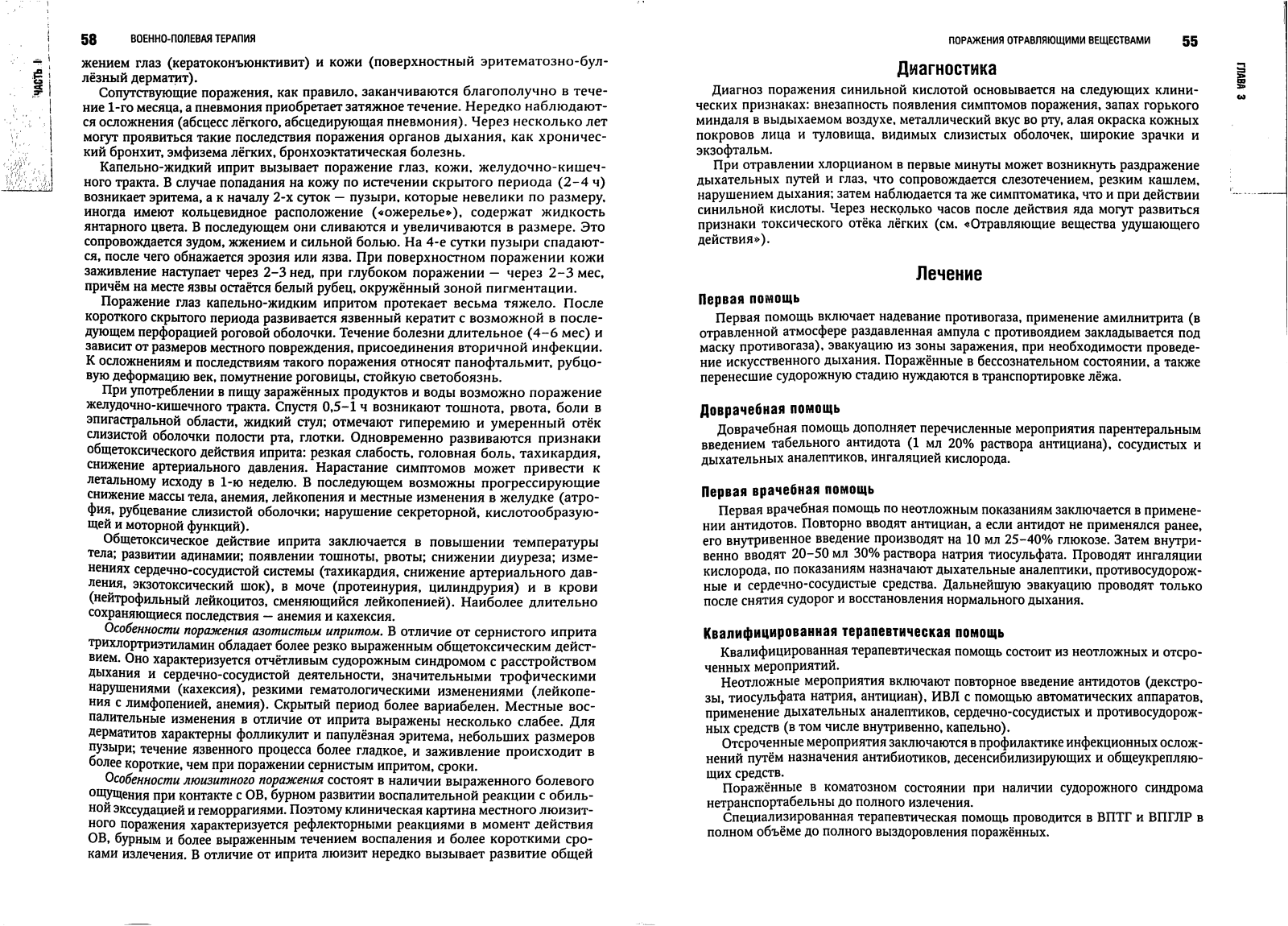 58 ВОЕННО-ПОЛЕВАЯ ТЕРАПИЯ

ЧАСТЬ I

жением глаз (кератоконъюнктивит) и кожи (поверхностный эритематозно-буллёзный дерматит).

Сопутствующие поражения, как правило, заканчиваются благополучно в течение 1-го месяца, а пневмония приобретает затяжное течение. Нередко наблюдаются осложнения (абсцесс лёгкого, абсцедирующая пневмония). Через несколько лет могут проявиться такие последствия поражения органов дыхания, как хронический бронхит, эмфизема лёгких, бронхоэктатическая болезнь.

Капельно-жидкий иприт вызывает поражение глаз, кожи, желудочно-кишечного тракта. В случае попадания на кожу по истечении скрытого периода (2–4 ч) возникает эритема, а к началу 2-х суток — пузыри, которые невелики по размеру, иногда имеют кольцевидное расположение («ожерелье»), содержат жидкость янтарного цвета. В последующем они сливаются и увеличиваются в размере. Это сопровождается зудом, жжением и сильной болью. На 4-е сутки пузыри спадаются, после чего обнажается эрозия или язва. При поверхностном поражении кожи заживление наступает через 2–3 нед, при глубоком поражении — через 2–3 мес, причём на месте язвы остаётся белый рубец, окружённый зоной пигментации.

Поражение глаз капельно-жидким ипритом протекает весьма тяжело. После короткого скрытого периода развивается язвенный кератит с возможной в последующем перфорацией роговой оболочки. Течение болезни длительное (4–6 мес) и зависит от размеров местного повреждения, присоединения вторичной инфекции. К осложнениям и последствиям такого поражения относят панофтальмит, рубцовую деформацию век, помутнение роговицы, стойкую светобоязнь.

При употреблении в пищу заражённых продуктов и воды возможно поражение желудочно-кишечного тракта. Спустя 0,5–1 ч возникают тошнота, рвота, боли в эпигастральной области, жидкий стул; отмечают гиперемию и умеренный отёк слизистой оболочки полости рта, глотки. Одновременно развиваются признаки общетоксического действия иприта: резкая слабость, головная боль, тахикардия, снижение артериального давления. Нарастание симптомов может привести к летальному исходу в 1-ю неделю. В последующем возможны прогрессирующие снижение массы тела, анемия, лейкопения и местные изменения в желудке (атрофия, рубцевание слизистой оболочки; нарушение секреторной, кислотообразующей и моторной функций).

Общетоксическое действие иприта заключается в повышении температуры тела; развитии адинамии; появлении тошноты, рвоты; снижении диуреза; изменениях сердечно-сосудистой системы (тахикардия, снижение артериального давления, экзотоксический шок), в моче (протеинурия, цилиндрурия) и в крови (нейтрофильный лейкоцитоз, сменяющийся лейкопенией). Наиболее длительно сохраняющиеся последствия — анемия и кахексия.

Особенности поражения азотистым ипритом. В отличие от сернистого иприта трихлортриэтиламин обладает более резко выраженным общетоксическим действием. Оно характеризуется отчётливым судорожным синдромом с расстройством дыхания и сердечно-сосудистой деятельности, значительными трофическими нарушениями (кахексия), резкими гематологическими изменениями (лейкопения с лимфопенией, анемия). Скрытый период более вариабелен. Местные воспалительные изменения в отличие от иприта выражены несколько слабее. Для дерматитов характерны фолликулит и папулёзная эритема, небольших размеров пузыри; течение язвенного процесса более гладкое, и заживление происходит в более короткие, чем при поражении сернистым ипритом, сроки.

Особенности люизитного поражения состоят в наличии выраженного болевого ощущения при контакте с ОВ, бурном развитии воспалительной реакции с обильной экссудацией и геморрагиями. Поэтому клиническая картина местного люизитного поражения характеризуется рефлекторными реакциями в момент действия ОВ, бурным и более выраженным течением воспаления и более короткими сроками излечения. В отличие от иприта люизит нередко вызывает развитие общей

ПОРАЖЕНИЯ ОТРАВЛЯЮЩИМИ ВЕЩЕСТВАМИ 55

ГЛАВА 3

Диагностика

Диагноз поражения синильной кислотой основывается на следующих клинических признаках: внезапность появления симптомов поражения, запах горького миндаля в выдыхаемом воздухе, металлический вкус во рту, алая окраска кожных покровов лица и туловища, видимых слизистых оболочек, широкие зрачки и экзофтальм.

При отравлении хлорцианом в первые минуты может возникнуть раздражение дыхательных путей и глаз, что сопровождается слезотечением, резким кашлем, нарушением дыхания; затем наблюдается та же симптоматика, что и при действии синильной кислоты. Через несколько часов после действия яда могут развиться признаки токсического отёка лёгких (см. «Отравляющие вещества удушающего действия»).

Лечение

Первая помощь

Первая помощь включает надевание противогаза, применение амилнитрита (в отравленной атмосфере раздавленная ампула с противоядием закладывается под маску противогаза), эвакуацию из зоны заражения, при необходимости проведение искусственного дыхания. Поражённые в бессознательном состоянии, а также перенесшие судорожную стадию нуждаются в транспортировке лёжа.

Доврачебная помощь

Доврачебная помощь дополняет перечисленные мероприятия парентеральным введением табельного антидота (1 мл 20% раствора антициана), сосудистых и дыхательных аналептиков, ингаляцией кислорода.

Первая врачебная помощь

Первая врачебная помощь по неотложным показаниям заключается в применении антидотов. Повторно вводят антициан, а если антидот не применялся ранее, его внутривенное введение производят на 10 мл 25–40% глюкозе. Затем внутривенно вводят 20–50 мл 30% раствора натрия тиосульфата. Проводят ингаляции кислорода, по показаниям назначают дыхательные аналептики, противосудорожные и сердечно-сосудистые средства. Дальнейшую эвакуацию проводят только после снятия судорог и восстановления нормального дыхания.

Квалифицированная терапевтическая помощь

Квалифицированная терапевтическая помощь состоит из неотложных и отсроченных мероприятий.

Неотложные мероприятия включают повторное введение антидотов (декстрозы, тиосульфата натрия, антициан), ИВЛ с помощью автоматических аппаратов, применение дыхательных аналептиков, сердечно-сосудистых и противосудорожных средств (в том числе внутривенно, капельно).

Отсроченные мероприятия заключаются в профилактике инфекционных осложнений путём назначения антибиотиков, десенсибилизирующих и общеукрепляющих средств.

Поражённые в коматозном состоянии при наличии судорожного синдрома нетранспортабельны до полного излечения.

Специализированная терапевтическая помощь проводится в ВПТГ и ВПГЛР в полном объёме до полного выздоровления поражённых.